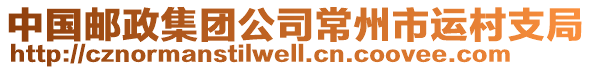 中国邮政集团公司常州市运村支局
http://cznormanstilwell.cn.coovee.com